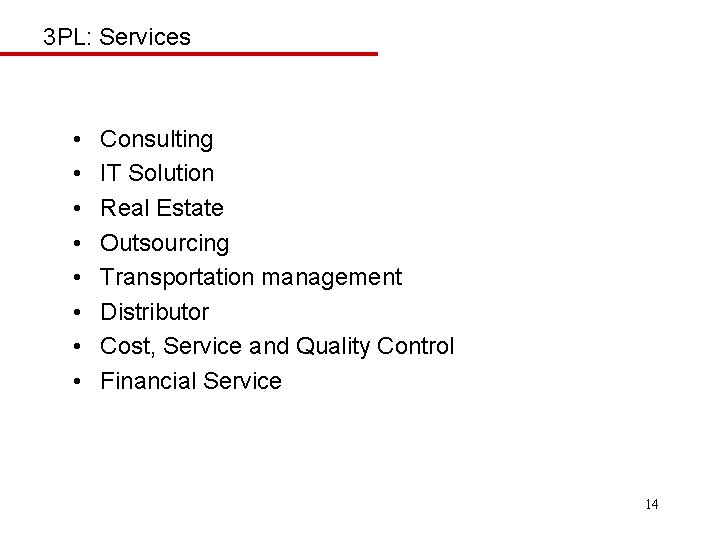 3PL: Services

• Consulting
• IT Solution
• Real Estate
• Outsourcing
• Transportation management
• Distributor
• Cost, Service and Quality Control
• Financial Service

14